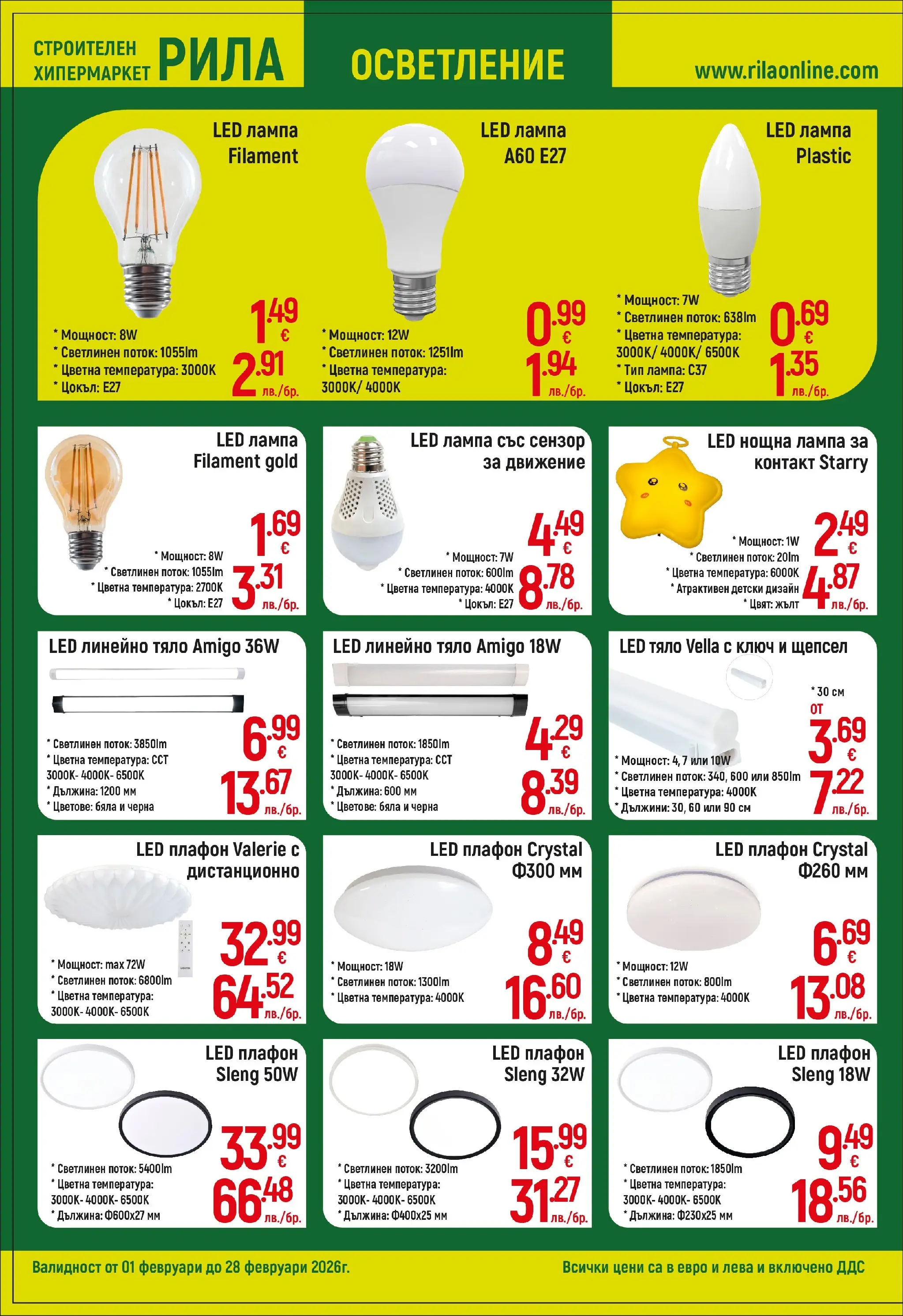 СТРОИТЕЛЕН ХИПЕРМАРКЕТ РИЛА

ОСВЕТЛЕНИЕ

www.rilaonline.com

LED лампа Filament

* Мощност: 8W
* Светлинен поток: 1055lm
* Цветна температура: 3000K
* Цокъл: E27

1.49 €
2.91 лв./бр.

LED лампа A60 E27

* Мощност: 12W
* Светлинен поток: 1251lm
* Цветна температура: 3000K/ 4000K

0.99 €
1.94 лв./бр.

LED лампа Plastic

* Мощност: 7W
* Светлинен поток: 638lm
* Цветна температура: 3000K/ 4000K/ 6500K
* Тип лампа: C37
* Цокъл: E27

0.69 €
1.35 лв./бр.

LED лампа Filament gold

* Мощност: 8W
* Светлинен поток: 1055lm
* Цветна температура: 2700K
* Цокъл: E27

1.69 €
3.31 лв./бр.

LED лампа със сензор за движение

* Мощност: 7W
* Светлинен поток: 600lm
* Цветна температура: 4000K
* Цокъл: E27

4.49 €
8.78 лв./бр.

LED нощна лампа за контакт Starry

* Мощност: 1W
* Светлинен поток: 20lm
* Цветна температура: 6000K
* Атрактивен детски дизайн
* Цвят: жълт

2.49 €
4.87 лв./бр.

LED линейно тяло Amigo 36W

* Светлинен поток: 3850lm
* Цветна температура: CCT 3000K- 4000K- 6500K
* Дължина: 1200 мм
* Цветове: бяла и черна

6.99 €
13.67 лв./бр.

LED линейно тяло Amigo 18W

* Светлинен поток: 1850lm
* Цветна температура: CCT 3000K- 4000K- 6500K
* Дължина: 600 мм
* Цветове: бяла и черна

4.29 €
8.39 лв./бр.

LED тяло Vella с ключ и щепсел

* 30 см
от
3.69 €
7.22 лв./бр.

* Мощност: 4, 7 или 10W
* Светлинен поток: 340, 600 или 850lm
* Цветна температура: 4000K
* Дължини: 30, 60 или 90 см

LED плафон Valerie с дистанционно

* Мощност: max 72W
* Светлинен поток: 6800lm
* Цветна температура: 3000K- 4000K- 6500K

32.99 €
64.52 лв./бр.

LED плафон Crystal Ф300 мм

* Мощност: 18W
* Светлинен поток: 1300lm
* Цветна температура: 4000K

8.49 €
16.60 лв./бр.

LED плафон Crystal Ф260 мм

* Мощност: 12W
* Светлинен поток: 800lm
* Цветна температура: 4000K

6.69 €
13.08 лв./бр.

LED плафон Sleng 50W

* Светлинен поток: 5400lm
* Цветна температура: 3000K- 4000K- 6500K
* Дължина: Ф600x27 мм

33.99 €
66.48 лв./бр.

LED плафон Sleng 32W

* Светлинен поток: 3200lm
* Цветна температура: 3000K- 4000K- 6500K
* Дължина: Ф400x25 мм

15.99 €
31.27 лв./бр.

LED плафон Sleng 18W

* Светлинен поток: 1850lm
* Цветна температура: 3000K- 4000K- 6500K
* Дължина: Ф230x25 мм

9.49 €
18.56 лв./бр.

Валидност от 01 февруари до 28 февруари 2026г.

Всички цени са в евро и лева и включено ДДС